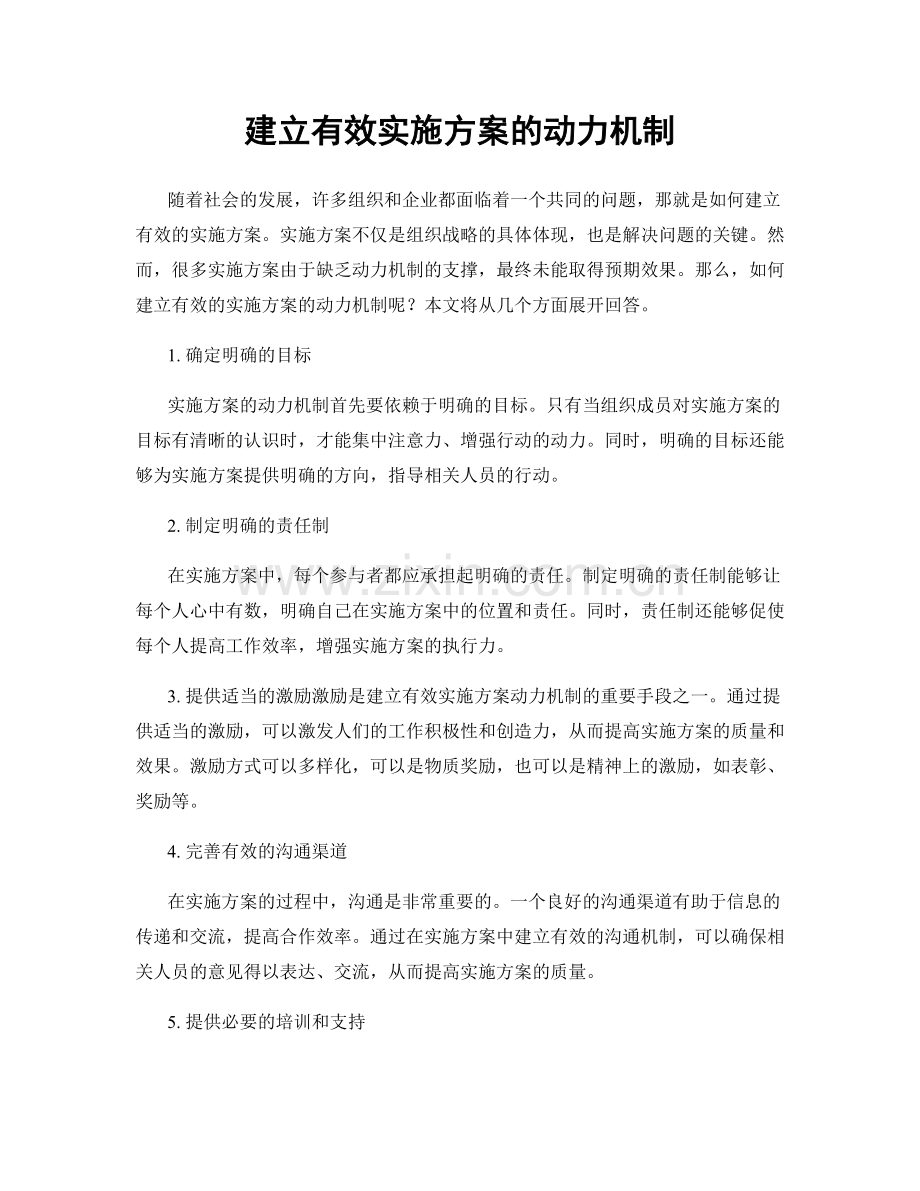 建立有效实施方案的动力机制

随着社会的发展，许多组织和企业都面临着一个共同的问题，那就是如何建立有效的实施方案。实施方案不仅是组织战略的具体体现，也是解决问题的关键。然而，很多实施方案由于缺乏动力机制的支撑，最终未能取得预期效果。那么，如何建立有效的实施方案的动力机制呢？本文将从几个方面展开回答。

1.确定明确的目标

实施方案的动力机制首先要依赖于明确的目标。只有当组织成员对实施方案的目标有清晰的认识时，才能集中注意力、增强行动的动力。同时，明确的目标还能够为实施方案提供明确的方向，指导相关人员的行动。

2.制定明确的责任制

在实施方案中，每个参与者都应承担起明确的责任。制定明确的责任制能够让每个人心中有数，明确自己在实施方案中的位置和责任。同时，责任制还能够促使每个人提高工作效率，增强实施方案的执行力。

3.提供适当的激励激励是建立有效实施方案动力机制的重要手段之一。通过提供适当的激励，可以激发人们的工作积极性和创造力，从而提高实施方案的质量和效果。激励方式可以多样化，可以是物质奖励，也可以是精神上的激励，如表彰、奖励等。

4.完善有效的沟通渠道

在实施方案的过程中，沟通是非常重要的。一个良好的沟通渠道有助于信息的传递和交流，提高合作效率。通过在实施方案中建立有效的沟通机制，可以确保相关人员的意见得以表达、交流，从而提高实施方案的质量。

5.提供必要的培训和支持

www.zixin.com.cn